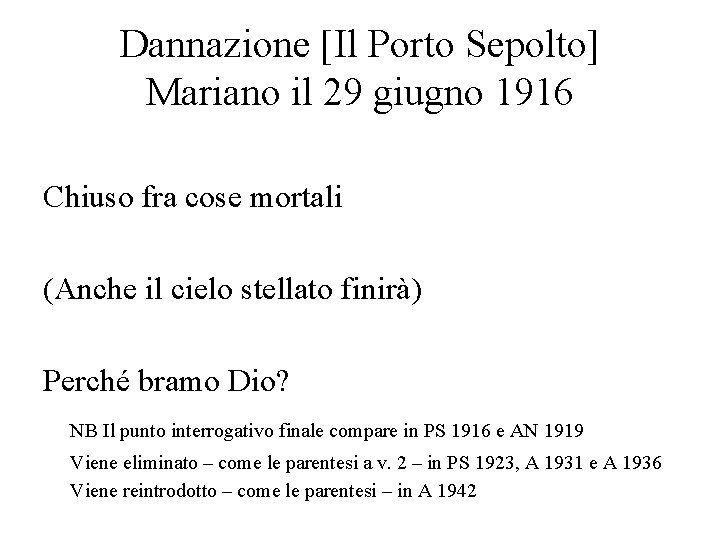 Dannazione [Il Porto Sepolto]
Mariano il 29 giugno 1916

Chiuso fra cose mortali

(Anche il cielo stellato finirà)

Perché bramo Dio?

NB Il punto interrogativo finale compare in PS 1916 e AN 1919
Viene eliminato – come le parentesi a v. 2 – in PS 1923, A 1931 e A 1936
Viene reintrodotto – come le parentesi – in A 1942